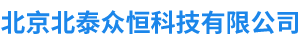 北京北泰众恒科技有限公司